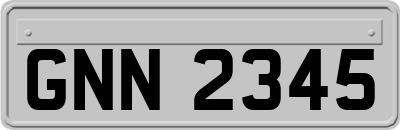 GNN 2345